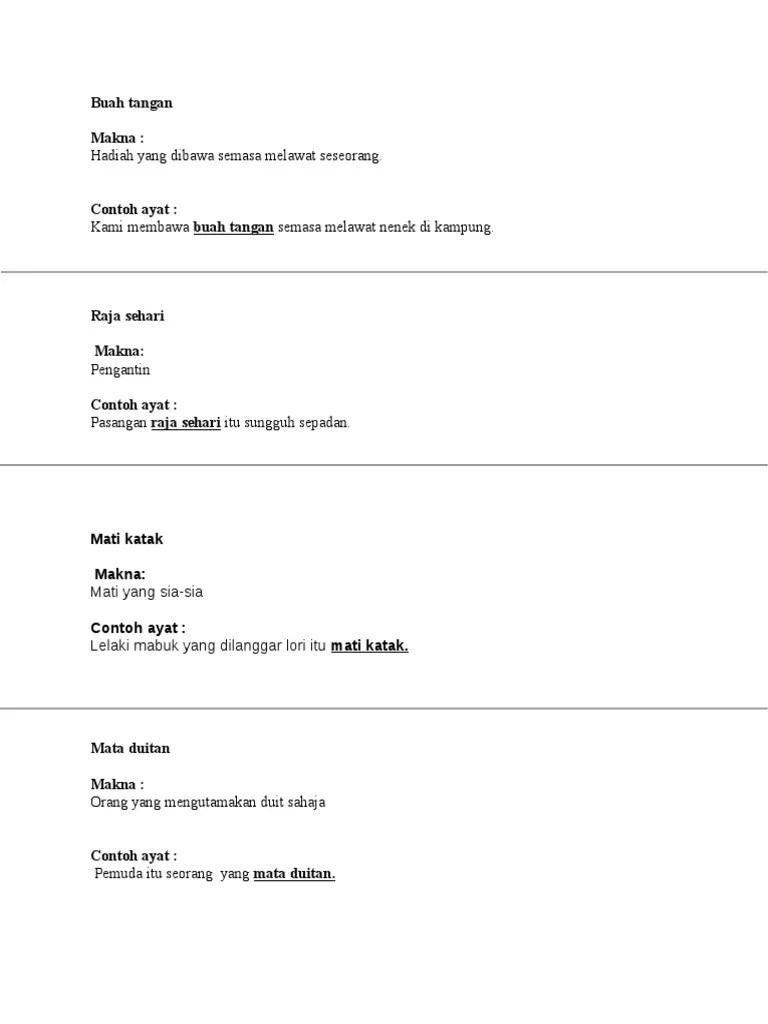 Buah tangan

Makna :
Hadiah yang dibawa semasa melawat seseorang.

Contoh ayat :
Kami membawa buah tangan semasa melawat nenek di kampung.

Raja sehari

Makna:
Pengantin

Contoh ayat :
Pasangan raja sehari itu sungguh sepadan.

Mati katak

Makna:
Mati yang sia-sia

Contoh ayat :
Lelaki mabuk yang dilanggar lori itu mati katak.

Mata duitan

Makna :
Orang yang mengutamakan duit sahaja

Contoh ayat :
Pemuda itu seorang yang mata duitan.